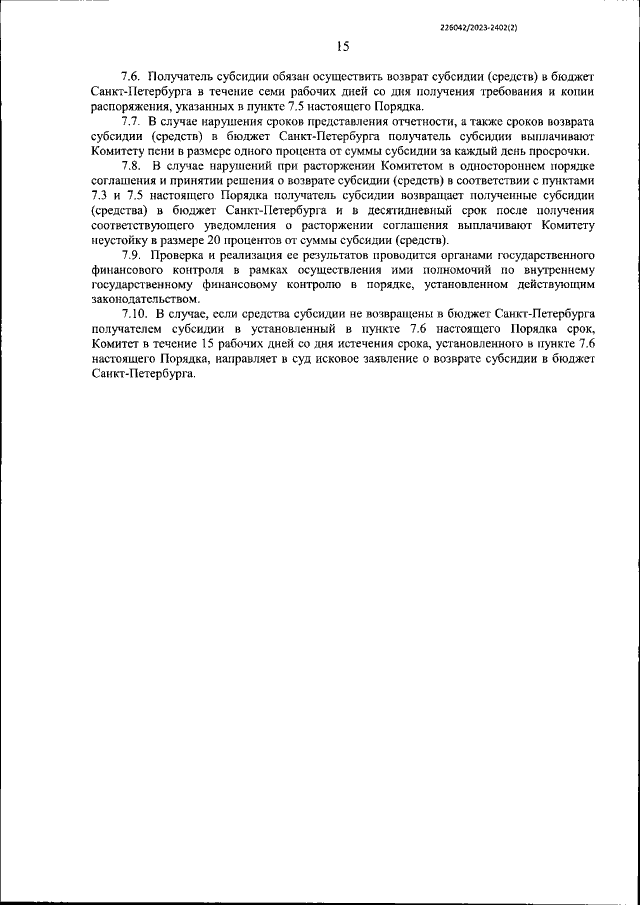 226042/2023-2402(2)

15

7.6. Получатель субсидии обязан осуществить возврат субсидии (средств) в бюджет Санкт-Петербурга в течение семи рабочих дней со дня получения требования и копии распоряжения, указанных в пункте 7.5 настоящего Порядка.

7.7. В случае нарушения сроков представления отчетности, а также сроков возврата субсидии (средств) в бюджет Санкт-Петербурга получатель субсидии выплачивают Комитету пени в размере одного процента от суммы субсидии за каждый день просрочки.

7.8. В случае нарушений при расторжении Комитетом в одностороннем порядке соглашения и принятии решения о возврате субсидии (средств) в соответствии с пунктами 7.3 и 7.5 настоящего Порядка получатель субсидии возвращает полученные субсидии (средства) в бюджет Санкт-Петербурга и в десятидневный срок после получения соответствующего уведомления о расторжении соглашения выплачивают Комитету неустойку в размере 20 процентов от суммы субсидии (средств).

7.9. Проверка и реализация ее результатов проводится органами государственного финансового контроля в рамках осуществления ими полномочий по внутреннему государственному финансовому контролю в порядке, установленном действующим законодательством.

7.10. В случае, если средства субсидии не возвращены в бюджет Санкт-Петербурга получателем субсидии в установленный в пункте 7.6 настоящего Порядка срок, Комитет в течение 15 рабочих дней со дня истечения срока, установленного в пункте 7.6 настоящего Порядка, направляет в суд исковое заявление о возврате субсидии в бюджет Санкт-Петербурга.